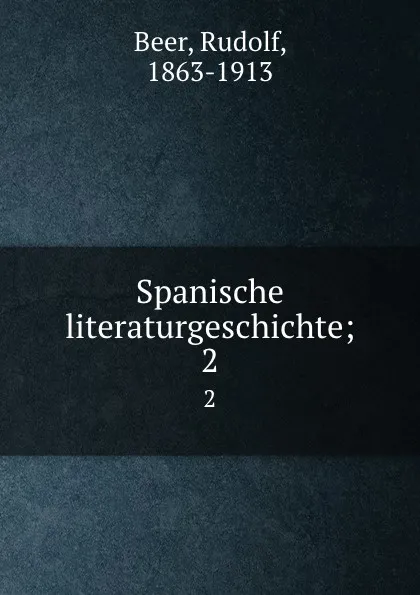 Beer, Rudolf,
1863-1913

Spanische literaturgeschichte;
2

2